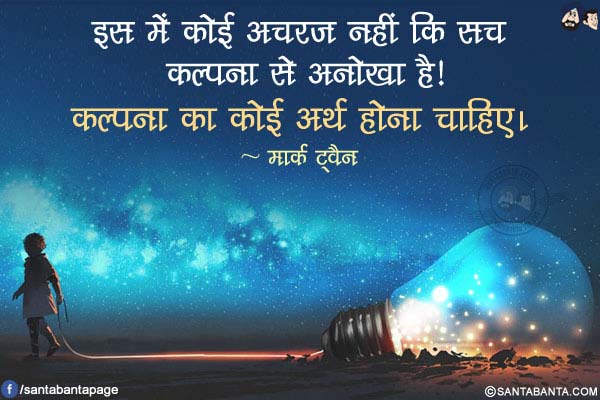 इस में कोई अचरज नहीं कि सच कल्पना से अनोखा है!
कल्पना का कोई अर्थ होना चाहिए।
~ मार्क ट्वैन

/santabantapage

©SANTABANTA.COM